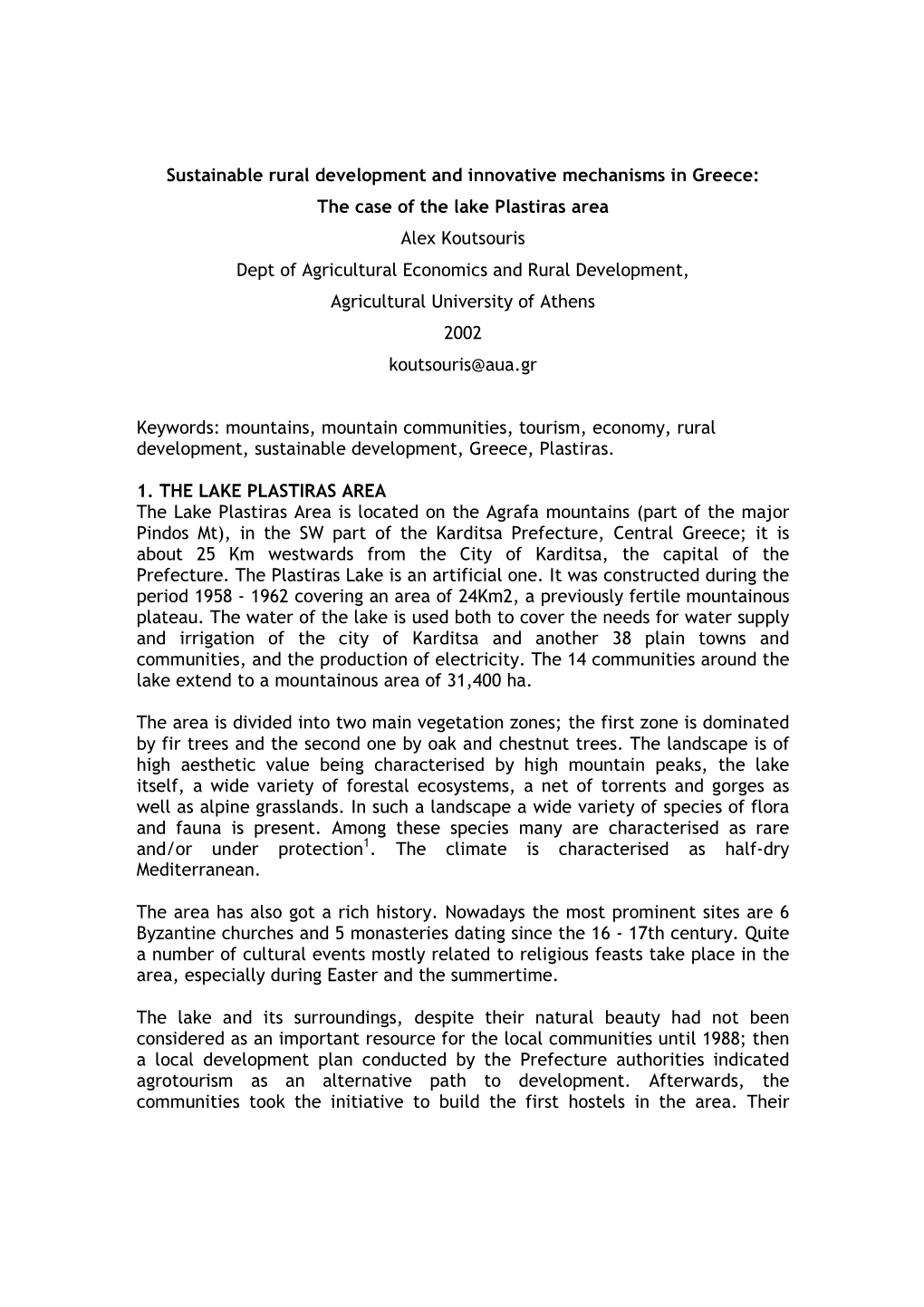 Sustainable rural development and innovative mechanisms in Greece:
The case of the lake Plastiras area
Alex Koutsouris
Dept of Agricultural Economics and Rural Development,
Agricultural University of Athens
2002
koutsouris@aua.gr

Keywords: mountains, mountain communities, tourism, economy, rural development, sustainable development, Greece, Plastiras.

1. THE LAKE PLASTIRAS AREA
The Lake Plastiras Area is located on the Agrafa mountains (part of the major Pindos Mt), in the SW part of the Karditsa Prefecture, Central Greece; it is about 25 Km westwards from the City of Karditsa, the capital of the Prefecture. The Plastiras Lake is an artificial one. It was constructed during the period 1958 - 1962 covering an area of 24Km2, a previously fertile mountainous plateau. The water of the lake is used both to cover the needs for water supply and irrigation of the city of Karditsa and another 38 plain towns and communities, and the production of electricity. The 14 communities around the lake extend to a mountainous area of 31,400 ha.

The area is divided into two main vegetation zones; the first zone is dominated by fir trees and the second one by oak and chestnut trees. The landscape is of high aesthetic value being characterised by high mountain peaks, the lake itself, a wide variety of forestal ecosystems, a net of torrents and gorges as well as alpine grasslands. In such a landscape a wide variety of species of flora and fauna is present. Among these species many are characterised as rare and/or under protection$^1$. The climate is characterised as half-dry Mediterranean.

The area has also got a rich history. Nowadays the most prominent sites are 6 Byzantine churches and 5 monasteries dating since the 16 - 17th century. Quite a number of cultural events mostly related to religious feasts take place in the area, especially during Easter and the summertime.

The lake and its surroundings, despite their natural beauty had not been considered as an important resource for the local communities until 1988; then a local development plan conducted by the Prefecture authorities indicated agrotourism as an alternative path to development. Afterwards, the communities took the initiative to build the first hostels in the area. Their